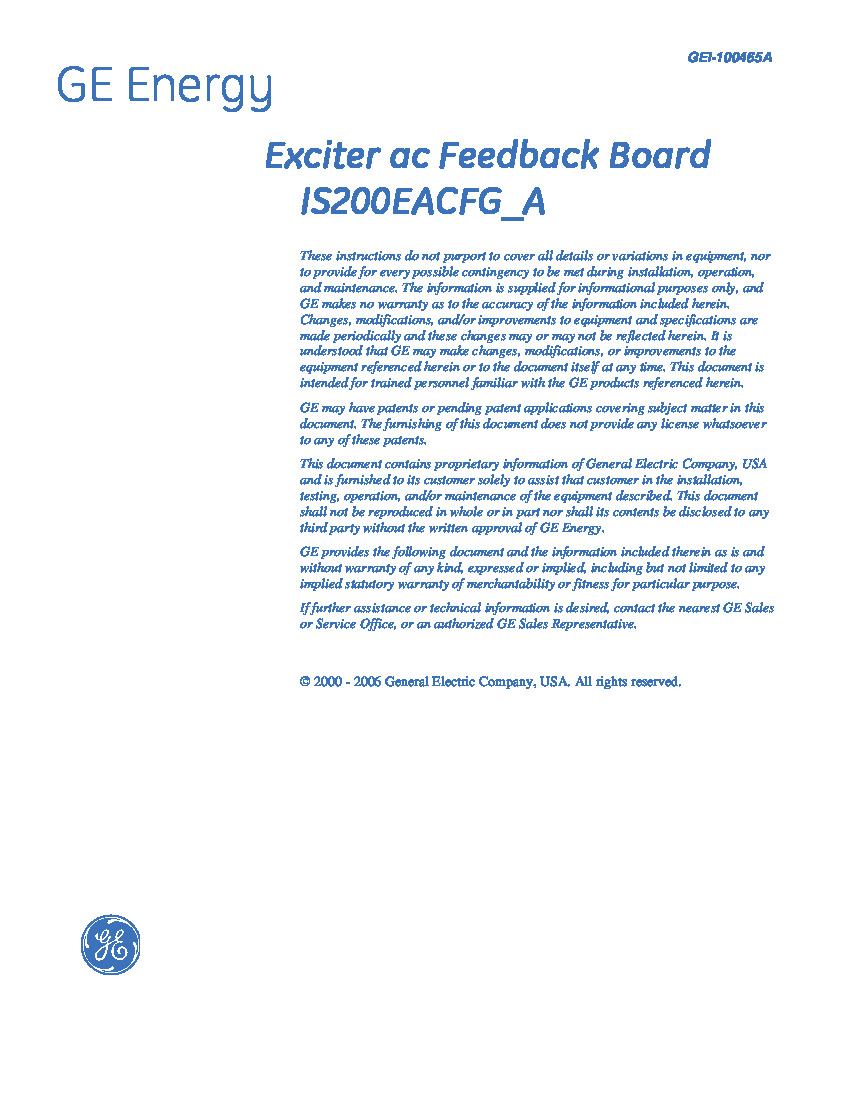 GEI-100465A

GE Energy

Exciter ac Feedback Board IS200EACFG_A

These instructions do not purport to cover all details or variations in equipment, nor to provide for every possible contingency to be met during installation, operation, and maintenance. The information is supplied for informational purposes only, and GE makes no warranty as to the accuracy of the information included herein. Changes, modifications, and/or improvements to equipment and specifications are made periodically and these changes may or may not be reflected herein. It is understood that GE may make changes, modifications, or improvements to the equipment referenced herein or to the document itself at any time. This document is intended for trained personnel familiar with the GE products referenced herein.

GE may have patents or pending patent applications covering subject matter in this document. The furnishing of this document does not provide any license whatsoever to any of these patents.

This document contains proprietary information of General Electric Company, USA and is furnished to its customer solely to assist that customer in the installation, testing, operation, and/or maintenance of the equipment described. This document shall not be reproduced in whole or in part nor shall its contents be disclosed to any third party without the written approval of GE Energy.

GE provides the following document and the information included therein as is and without warranty of any kind, expressed or implied, including but not limited to any implied statutory warranty of merchantability or fitness for particular purpose.

If further assistance or technical information is desired, contact the nearest GE Sales or Service Office, or an authorized GE Sales Representative.

© 2000 - 2006 General Electric Company, USA. All rights reserved.

GE